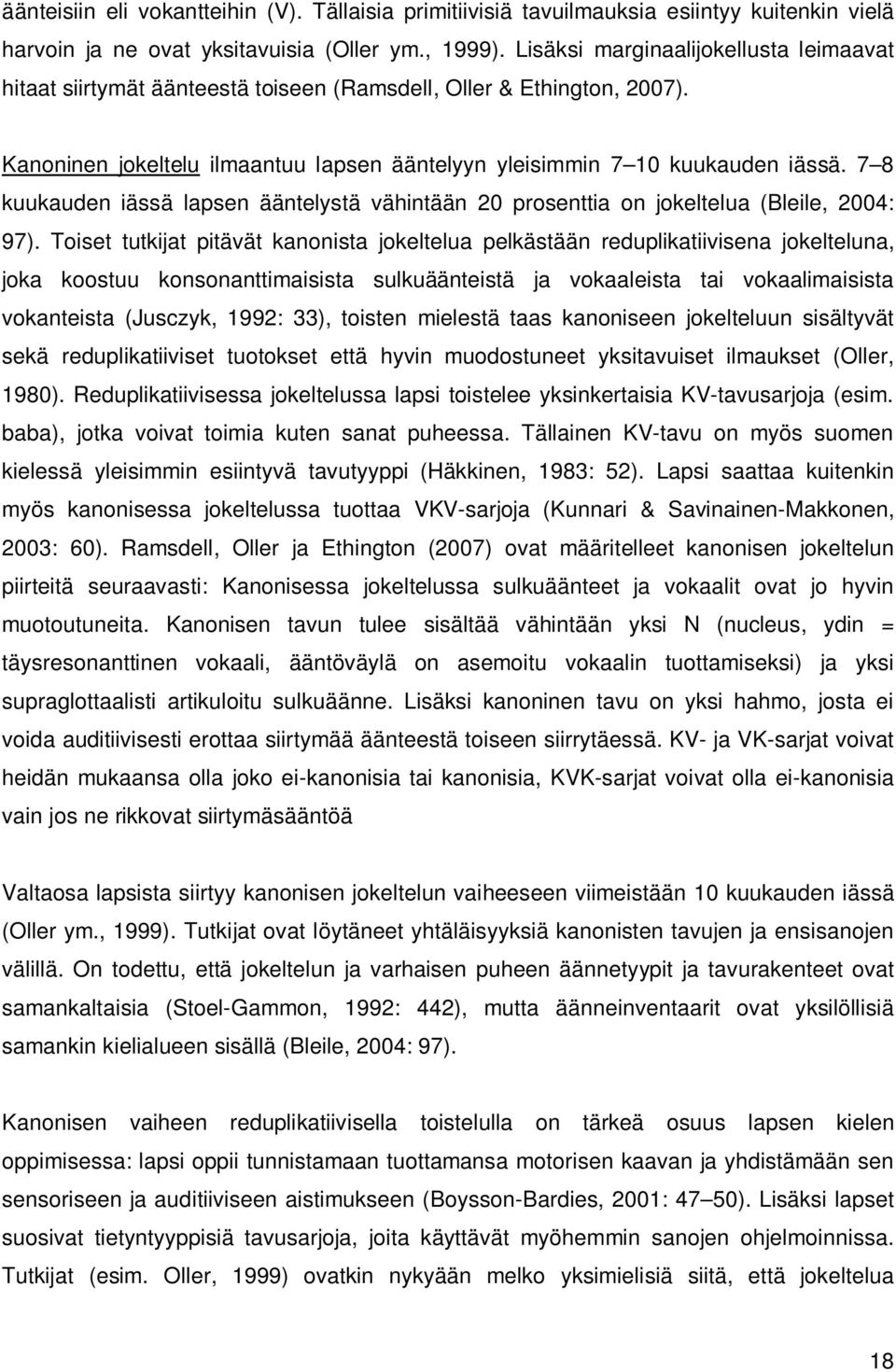 äänteisiin eli vokantteihin (V). Tällaisia primitiivisiä tavuilmauksia esiintyy kuitenkin vielä harvoin ja ne ovat yksitavuisia (Oller ym., 1999). Lisäksi marginaalijokellusta leimaavat hitaat siirtymät äänteestä toiseen (Ramsdell, Oller & Ethington, 2007).

Kanoninen jokeltelu ilmaantuu lapsen ääntelyyn yleisimmin 7 10 kuukauden iässä. 7 8 kuukauden iässä lapsen ääntelystä vähintään 20 prosenttia on jokeltelua (Bleile, 2004: 97). Toiset tutkijat pitävät kanonista jokeltelua pelkästään reduplikatiivisena jokelteluna, joka koostuu konsonanttimaisista sulkuäänteistä ja vokaaleista tai vokaalimaisista vokanteista (Jusczyk, 1992: 33), toisten mielestä taas kanoniseen jokelteluun sisältyvät sekä reduplikatiiviset tuotokset että hyvin muodostuneet yksitavuiset ilmaukset (Oller, 1980). Reduplikatiivisessa jokeltelussa lapsi toistelee yksinkertaisia KV-tavusarjoja (esim. baba), jotka voivat toimia kuten sanat puheessa. Tällainen KV-tavu on myös suomen kielessä yleisimmin esiintyvä tavutyyppi (Häkkinen, 1983: 52). Lapsi saattaa kuitenkin myös kanonisessa jokeltelussa tuottaa VKV-sarjoja (Kunnari & Savinainen-Makkonen, 2003: 60). Ramsdell, Oller ja Ethington (2007) ovat määritelleet kanonisen jokeltelun piirteitä seuraavasti: Kanonisessa jokeltelussa sulkuäänteet ja vokaalit ovat jo hyvin muotoutuneita. Kanonisen tavun tulee sisältää vähintään yksi N (nucleus, ydin = täysresonanttinen vokaali, ääntöväylä on asemoitu vokaalin tuottamiseksi) ja yksi supraglottaalisti artikuloitu sulkuäänne. Lisäksi kanoninen tavu on yksi hahmo, josta ei voida auditiivisesti erottaa siirtymää äänteestä toiseen siirrytäessä. KV- ja VK-sarjat voivat heidän mukaansa olla joko ei-kanonisia tai kanonisia, KVK-sarjat voivat olla ei-kanonisia vain jos ne rikkovat siirtymäsääntöä

Valtaosa lapsista siirtyy kanonisen jokeltelun vaiheeseen viimeistään 10 kuukauden iässä (Oller ym., 1999). Tutkijat ovat löytäneet yhtäläisyyksiä kanonisten tavujen ja ensisanojen välillä. On todettu, että jokeltelun ja varhaisen puheen äännetyypit ja tavurakenteet ovat samankaltaisia (Stoel-Gammon, 1992: 442), mutta äänneinventaarit ovat yksilöllisiä saman kielialueen sisällä (Bleile, 2004: 97).

Kanonisen vaiheen reduplikatiivisella toistelulla on tärkeä osuus lapsen kielen oppimisessa: lapsi oppii tunnistamaan tuottamansa motorisen kaavan ja yhdistämään sen sensoriseen ja auditiiviseen aistimukseen (Boysson-Bardies, 2001: 47 50). Lisäksi lapset suosivat tietyntyyppisiä tavusarjoja, joita käyttävät myöhemmin sanojen ohjelmoinnissa. Tutkijat (esim. Oller, 1999) ovatkin nykyään melko yksimielisiä siitä, että jokeltelua

18